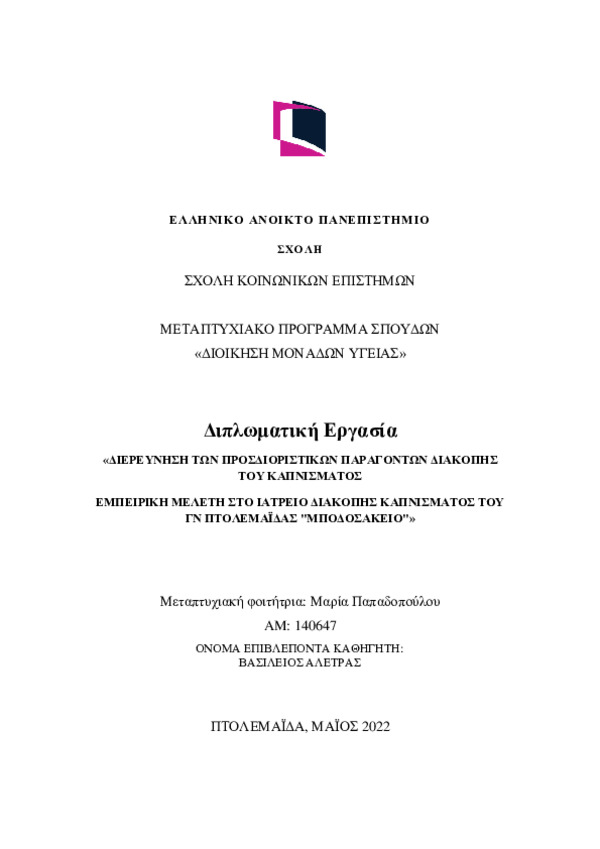 ΕΛΛΗΝΙΚΟ ΑΝΟΙΚΤΟ ΠΑΝΕΠΙΣΤΗΜΙΟ

ΣΧΟΛΗ

ΣΧΟΛΗ ΚΟΙΝΩΝΙΚΩΝ ΕΠΙΣΤΗΜΩΝ

ΜΕΤΑΠΤΥΧΙΑΚΟ ΠΡΟΓΡΑΜΜΑ ΣΠΟΥΔΩΝ
«ΔΙΟΙΚΗΣΗ ΜΟΝΑΔΩΝ ΥΓΕΙΑΣ»

Διπλωματική Εργασία

«ΔΙΕΡΕΥΝΗΣΗ ΤΩΝ ΠΡΟΣΔΙΟΡΙΣΤΙΚΩΝ ΠΑΡΑΓΟΝΤΩΝ ΔΙΑΚΟΠΗΣ ΤΟΥ ΚΑΠΝΙΣΜΑΤΟΣ

ΕΜΠΕΙΡΙΚΗ ΜΕΛΕΤΗ ΣΤΟ ΙΑΤΡΕΙΟ ΔΙΑΚΟΠΗΣ ΚΑΠΝΙΣΜΑΤΟΣ ΤΟΥ ΓΝ ΠΤΟΛΕΜΑΪΔΑΣ "ΜΠΟΔΟΣΑΚΕΙΟ"»

Μεταπτυχιακή φοιτήτρια: Μαρία Παπαδοπούλου

ΑΜ: 140647

ΟΝΟΜΑ ΕΠΙΒΛΕΠΟΝΤΑ ΚΑΘΗΓΗΤΗ:
ΒΑΣΙΛΕΙΟΣ ΑΛΕΤΡΑΣ

ΠΤΟΛΕΜΑΪΔΑ, ΜΑΪΟΣ 2022